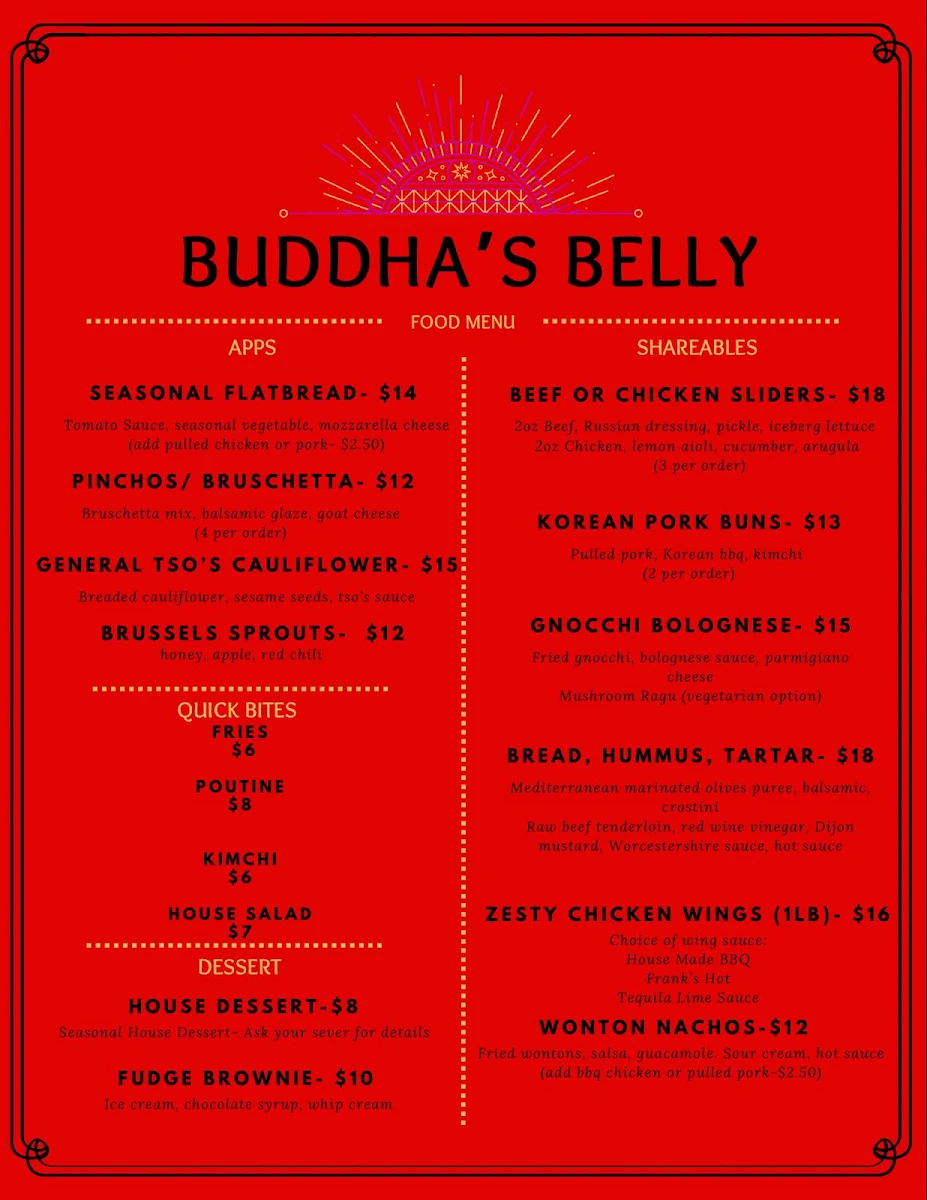 BUDDHA'S BELLY

FOOD MENU

APPS

SEASONAL FLATBREAD- $14
Tomato Sauce, seasonal vegetable, mozzarella cheese (add pulled chicken or pork- $2.50)

PINCHOS/ BRUSCHETTA- $12
Bruschetta mix, balsamic glaze, goat cheese (4 per order)

GENERAL TSO'S CAULIFLOWER- $15
Breaded cauliflower, sesame seeds, tso's sauce

BRUSSELS SPROUTS- $12
honey, apple, red chili

QUICK BITES
FRIES
$6

POUTINE
$8

KIMCHI
$6

HOUSE SALAD
$7

DESSERT

HOUSE DESSERT-$8
Seasonal House Dessert- Ask your sever for details

FUDGE BROWNIE- $10
Ice cream, chocolate syrup, whip cream

SHAREABLES

BEEF OR CHICKEN SLIDERS- $18
2oz Beef, Russian dressing, pickle, iceberg lettuce
2oz Chicken, lemon aioli, cucumber, arugula
(3 per order)

KOREAN PORK BUNS- $13
Pulled pork, Korean bbq, kimchi
(2 per order)

GNOCCHI BOLOGNESE- $15
Fried gnocchi, bolognese sauce, parmigiano cheese
Mushroom Ragu (vegetarian option)

BREAD, HUMMUS, TARTAR- $18
Mediterranean marinated olives puree, balsamic, crostini
Raw beef tenderloin, red wine vinegar, Dijon mustard, Worcestershire sauce, hot sauce

ZESTY CHICKEN WINGS (1LB)- $16
Choice of wing sauce:
House Made BBQ
Frank's Hot
Tequila Lime Sauce

WONTON NACHOS-$12
Fried wontons, salsa, guacamole. Sour cream, hot sauce (add bbq chicken or pulled pork-$2.50)